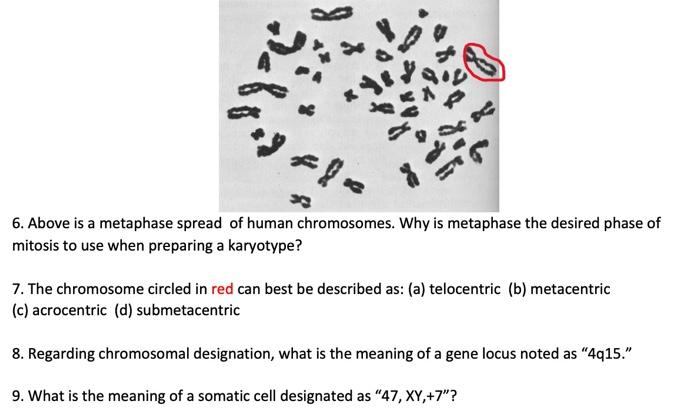 6. Above is a metaphase spread of human chromosomes. Why is metaphase the desired phase of mitosis to use when preparing a karyotype?

7. The chromosome circled in red can best be described as: (a) telocentric (b) metacentric (c) acrocentric (d) submetacentric

8. Regarding chromosomal designation, what is the meaning of a gene locus noted as "4q15."

9. What is the meaning of a somatic cell designated as "47, XY,+7"?